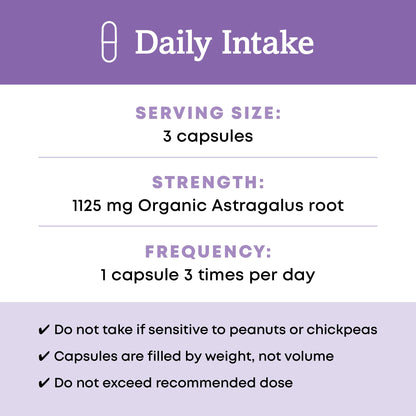 Daily Intake

SERVING SIZE:
3 capsules

STRENGTH:
1125 mg Organic Astragalus root

FREQUENCY:
1 capsule 3 times per day

✔ Do not take if sensitive to peanuts or chickpeas
✔ Capsules are filled by weight, not volume
✔ Do not exceed recommended dose